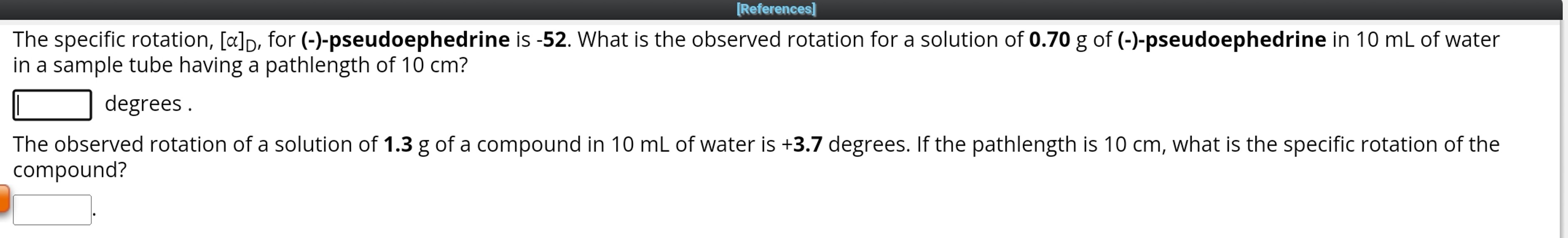 [References]

The specific rotation, $[\alpha]_D$, for (-)-pseudoephedrine is -52. What is the observed rotation for a solution of 0.70 g of (-)-pseudoephedrine in 10 mL of water in a sample tube having a pathlength of 10 cm?

degrees .

The observed rotation of a solution of 1.3 g of a compound in 10 mL of water is +3.7 degrees. If the pathlength is 10 cm, what is the specific rotation of the compound?

.